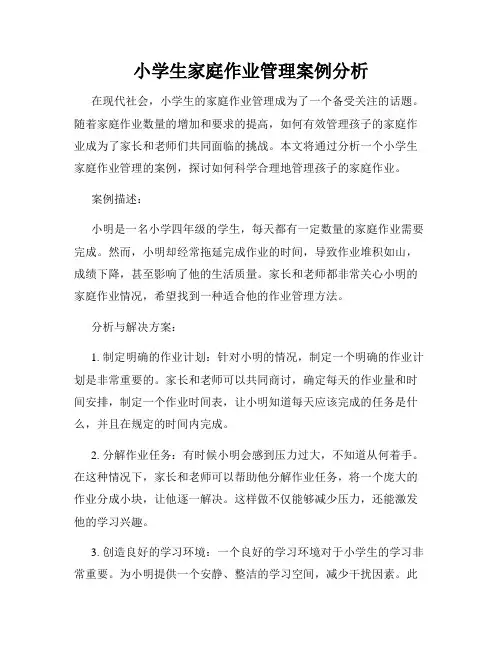 小学生家庭作业管理案例分析

在现代社会，小学生的家庭作业管理成为了一个备受关注的话题。随着家庭作业数量的增加和要求的提高，如何有效管理孩子的家庭作业成为了家长和老师们共同面临的挑战。本文将通过分析一个小学生家庭作业管理的案例，探讨如何科学合理地管理孩子的家庭作业。

案例描述：

小明是一名小学四年级的学生，每天都有一定数量的家庭作业需要完成。然而，小明却经常拖延完成作业的时间，导致作业堆积如山，成绩下降，甚至影响了他的生活质量。家长和老师都非常关心小明的家庭作业情况，希望找到一种适合他的作业管理方法。

分析与解决方案：

1. 制定明确的作业计划：针对小明的情况，制定一个明确的作业计划是非常重要的。家长和老师可以共同商讨，确定每天的作业量和时间安排，制定一个作业时间表，让小明知道每天应该完成的任务是什么，并且在规定的时间内完成。

2. 分解作业任务：有时候小明会感到压力过大，不知道从何着手。在这种情况下，家长和老师可以帮助他分解作业任务，将一个庞大的作业分成小块，让他逐一解决。这样做不仅能够减少压力，还能激发他的学习兴趣。

3. 创造良好的学习环境：一个良好的学习环境对于小学生的学习非常重要。为小明提供一个安静、整洁的学习空间，减少干扰因素。此